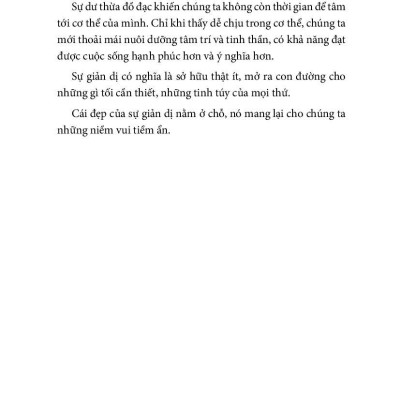 Sự dư thừa đồ đạc khiến chúng ta không còn thời gian để tâm tới cơ thể của mình. Chỉ khi thấy dễ chịu trong cơ thể, chúng ta mới thoải mái nuôi dưỡng tâm trí và tinh thần, có khả năng đạt được cuộc sống hạnh phúc hơn và ý nghĩa hơn.

Sự giản dị có nghĩa là sở hữu thật ít, mở ra con đường cho những gì tối cần thiết, những tinh túy của mọi thứ.

Cái đẹp của sự giản dị nằm ở chỗ, nó mang lại cho chúng ta những niềm vui tiềm ẩn.